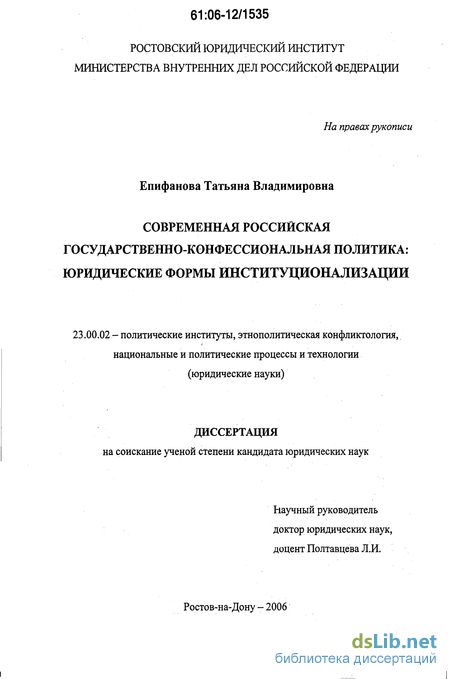 61:06-12/1535

РОСТОВСКИЙ ЮРИДИЧЕСКИЙ ИНСТИТУТ
МИНИСТЕРСТВА ВНУТРЕННИХ ДЕЛ РОССИЙСКОЙ ФЕДЕРАЦИИ

На правах рукописи

Епифанова Татьяна Владимировна

СОВРЕМЕННАЯ РОССИЙСКАЯ
ГОСУДАРСТВЕННО-КОНФЕССИОНАЛЬНАЯ ПОЛИТИКА:
ЮРИДИЧЕСКИЕ ФОРМЫ ИНСТИТУЦИОНАЛИЗАЦИИ

23.00.02 – политические институты, этнополитическая конфликтология, национальные и политические процессы и технологии
(юридические науки)

ДИССЕРТАЦИЯ
на соискание ученой степени кандидата юридических наук

Научный руководитель
доктор юридических наук,
доцент Полтавцева Л.И.

Ростов-на-Дону – 2006

dsLib.net
библиотека диссертаций